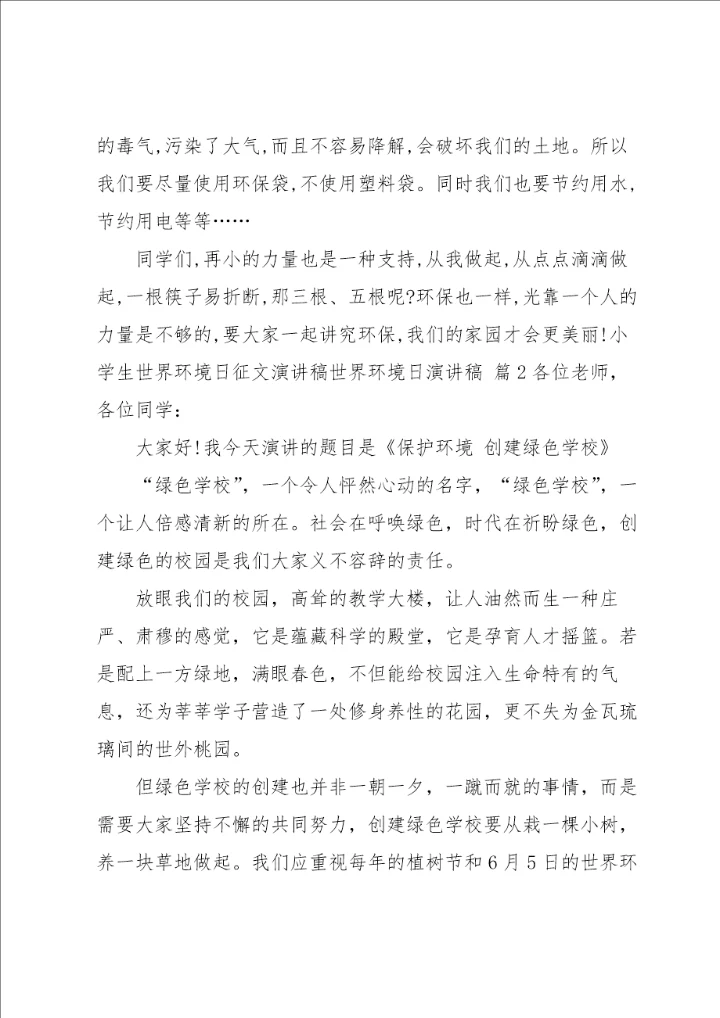 的毒气,污染了大气,而且不容易降解,会破坏我们的土地。所以我们要尽量使用环保袋,不使用塑料袋。同时我们也要节约用水,节约用电等等……

同学们,再小的力量也是一种支持,从我做起,从点点滴滴做起,一根筷子易折断,那三根、五根呢?环保也一样,光靠一个人的力量是不够的,要大家一起讲究环保,我们的家园才会更美丽!小学生世界环境日征文演讲稿世界环境日演讲稿 篇2各位老师,各位同学:

大家好!我今天演讲的题目是《保护环境 创建绿色学校》

“绿色学校”,一个令人怦然心动的名字,“绿色学校”,一个让人倍感清新的所在。社会在呼唤绿色,时代在祈盼绿色,创建绿色的校园是我们大家义不容辞的责任。

放眼我们的校园,高耸的教学大楼,让人油然而生一种庄严、肃穆的感觉,它是蕴藏科学的殿堂,它是孕育人才摇篮。若是配上一方绿地,满眼春色,不但能给校园注入生命特有的气息,还为莘莘学子营造了一处修身养性的花园,更不失为金瓦琉璃间的世外桃园。

但绿色学校的创建也并非一朝一夕,一蹴而就的事情,而是需要大家坚持不懈的共同努力,创建绿色学校要从栽一棵小树,养一块草地做起。我们应重视每年的植树节和6月5日的世界环